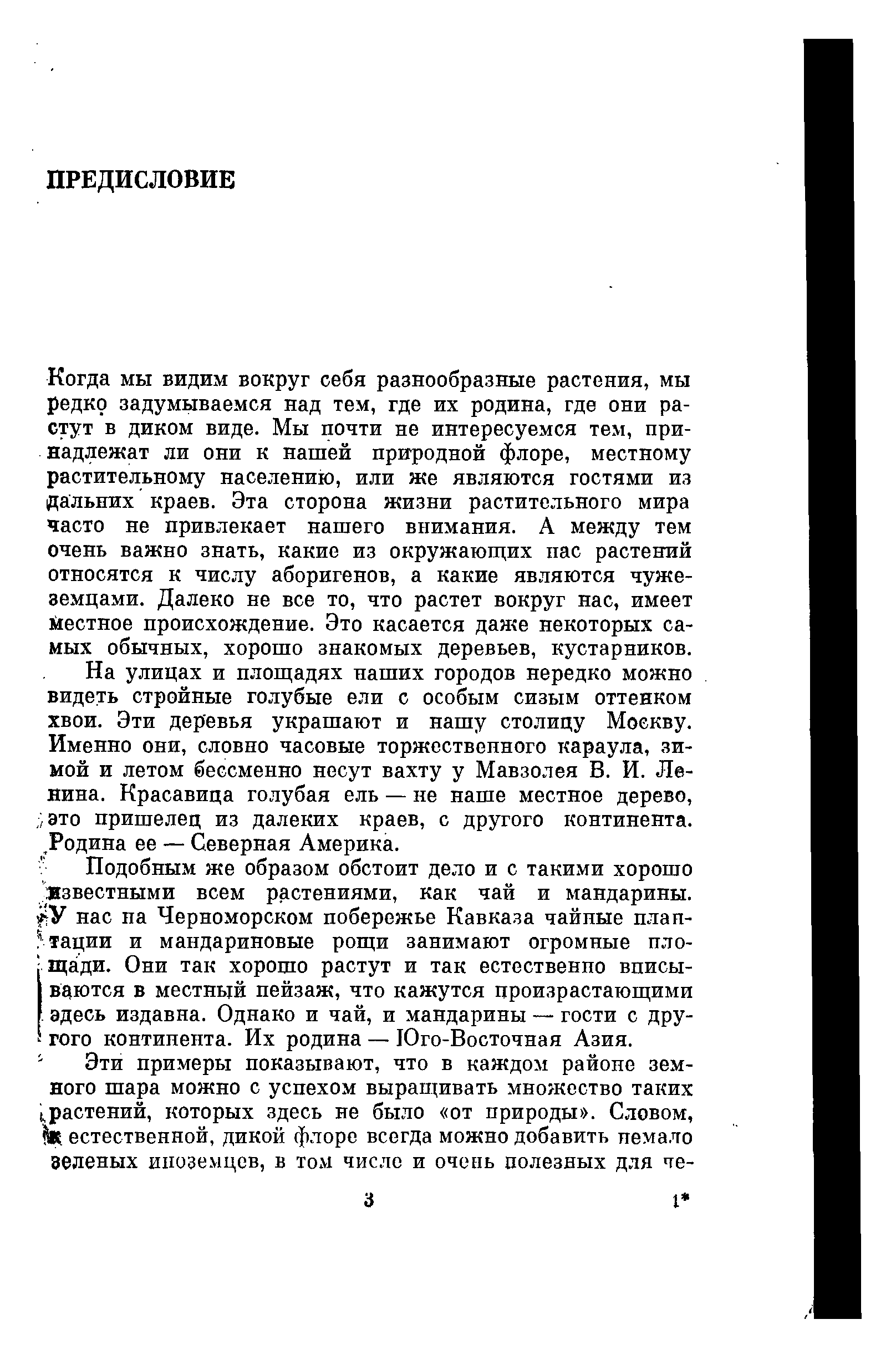 ПРЕДИСЛОВИЕ

Когда мы видим вокруг себя разнообразные растения, мы редко задумываемся над тем, где их родина, где они растут в диком виде. Мы почти не интересуемся тем, принадлежат ли они к нашей природной флоре, местному растительному населению, или же являются гостями из дальних краев. Эта сторона жизни растительного мира часто не привлекает нашего внимания. А между тем очень важно знать, какие из окружающих нас растений относятся к числу аборигенов, а какие являются чужеземцами. Далеко не все то, что растет вокруг нас, имеет местное происхождение. Это касается даже некоторых самых обычных, хорошо знакомых деревьев, кустарников.

На улицах и площадях наших городов нередко можно видеть стройные голубые ели с особым сизым оттенком хвои. Эти деревья украшают и нашу столицу Москву. Именно они, словно часовые торжественного караула, зимой и летом бессменно несут вахту у Мавзолея В. И. Ленина. Красавица голубая ель — не наше местное дерево, это пришелец из далеких краев, с другого континента. Родина ее — Северная Америка.

Подобным же образом обстоит дело и с такими хорошо известными всем растениями, как чай и мандарины. У нас на Черноморском побережье Кавказа чайные плантации и мандариновые рощи занимают огромные площади. Они так хорошо растут и так естественно вписываются в местный пейзаж, что кажутся произрастающими здесь издавна. Однако и чай, и мандарины — гости с другого континента. Их родина — Юго-Восточная Азия.

Эти примеры показывают, что в каждом районе земного шара можно с успехом выращивать множество таких растений, которых здесь не было «от природы». Словом, к естественной, дикой флоре всегда можно добавить немало зеленых иноземцев, в том числе и очень полезных для че-

3 1*